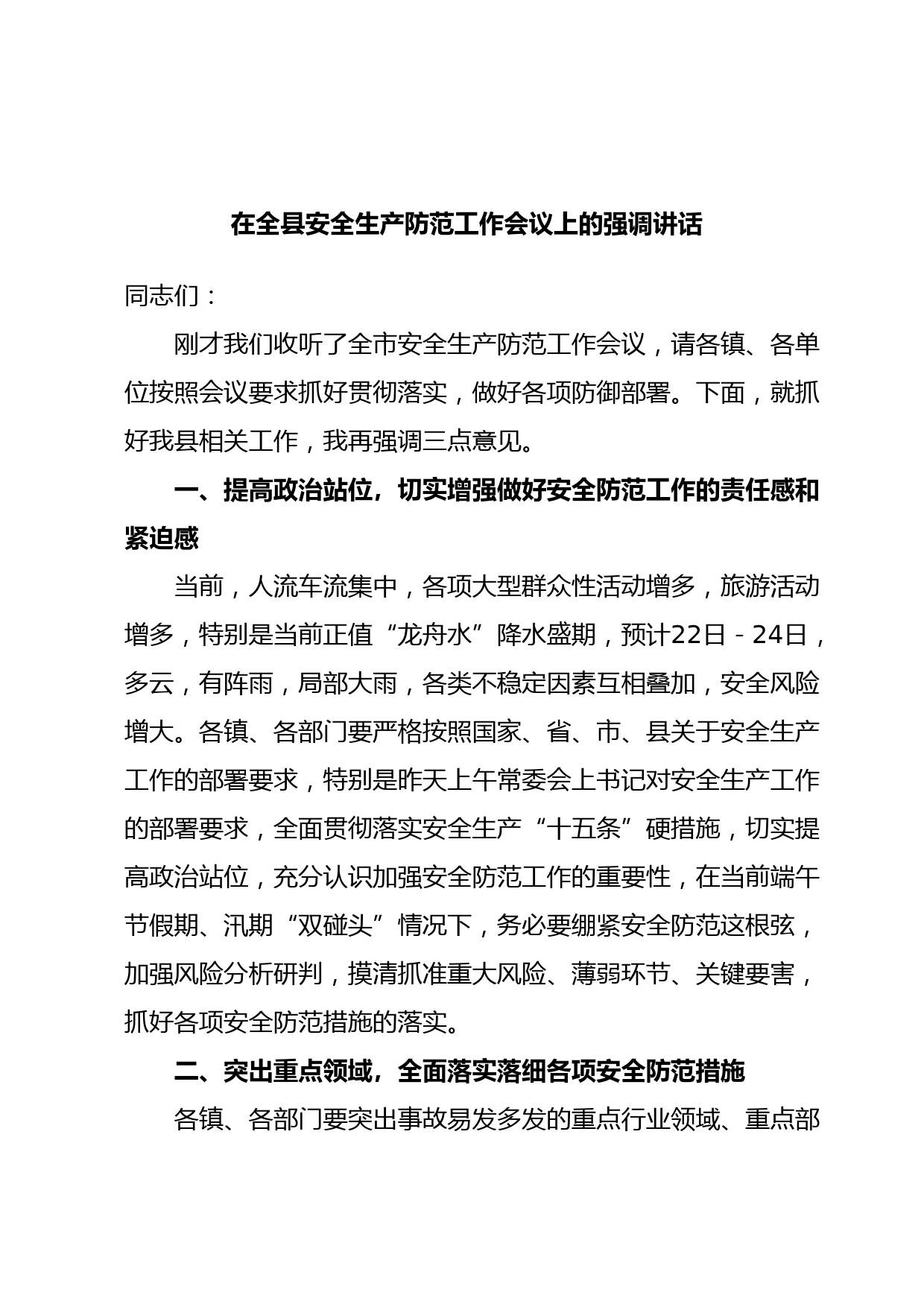 在全县安全生产防范工作会议上的强调讲话

同志们：

刚才我们收听了全市安全生产防范工作会议，请各镇、各单位按照会议要求抓好贯彻落实，做好各项防御部署。下面，就抓好我县相关工作，我再强调三点意见。

一、提高政治站位，切实增强做好安全防范工作的责任感和紧迫感

当前，人流车流集中，各项大型群众性活动增多，旅游活动增多，特别是当前正值“龙舟水”降水盛期，预计22日－24日，多云，有阵雨，局部大雨，各类不稳定因素互相叠加，安全风险增大。各镇、各部门要严格按照国家、省、市、县关于安全生产工作的部署要求，特别是昨天上午常委会上书记对安全生产工作的部署要求，全面贯彻落实安全生产“十五条”硬措施，切实提高政治站位，充分认识加强安全防范工作的重要性，在当前端午节假期、汛期“双碰头”情况下，务必要绷紧安全防范这根弦，加强风险分析研判，摸清抓准重大风险、薄弱环节、关键要害，抓好各项安全防范措施的落实。

二、突出重点领域，全面落实落细各项安全防范措施

各镇、各部门要突出事故易发多发的重点行业领域、重点部